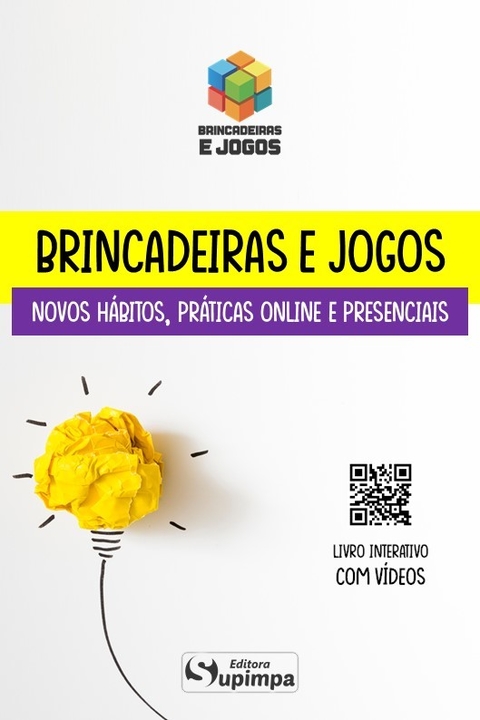 BRINCADEIRAS
E JOGOS

BRINCADEIRAS E JOGOS

NOVOS HÁBITOS, PRÁTICAS ONLINE E PRESENCIAIS

LIVRO INTERATIVO
COM VÍDEOS

Editora
Supimpa